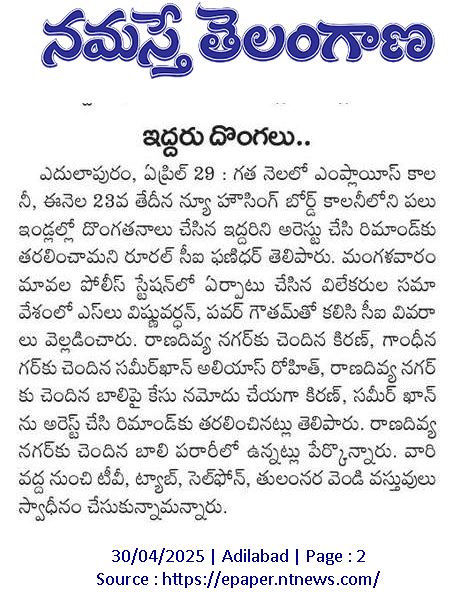 నమస్తే తెలంగాణ

ఇద్దరు దొంగలు..

ఎదులాపురం, ఏప్రిల్ 29 : గత నెలలో ఎంప్లాయిస్ కాలనీ, ఈనెల 23వ తేదీన న్యూ హౌసింగ్ బోర్డ్ కాలనీలోని పలు ఇండ్లల్లో దొంగతనాలు చేసిన ఇద్దరిని అరెస్టు చేసి రిమాండ్‌కు తరలించామని రూరల్ సీఐ ఫణిధర్ తెలిపారు. మంగళవారం మావల పోలీస్ స్టేషన్‌లో ఏర్పాటు చేసిన విలేకరుల సమావేశంలో ఎస్‌లు విష్ణువర్ధన్, పవర్ గౌతమ్‌తో కలిసి సీఐ వివరాలు వెల్లడించారు. రాణదివ్య నగర్‌కు చెందిన కిరణ్, గాంధీనగర్‌కు చెందిన సమీర్‌ఖాన్ అలియాస్ రోహిత్, రాణదివ్య నగర్‌కు చెందిన బాలిపై కేసు నమోదు చేయగా కిరణ్, సమీర్ ఖాన్‌ను అరెస్ట్ చేసి రిమాండ్‌కు తరలించినట్లు తెలిపారు. రాణదివ్య నగర్‌కు చెందిన బాలి పరారీలో ఉన్నట్లు పేర్కొన్నారు. వారి వద్ద నుంచి టీవీ, ట్యాబ్, సెల్‌ఫోన్, తులంనర వెండి వస్తువులు స్వాధీనం చేసుకున్నామన్నారు.

30/04/2025 | Adilabad | Page : 2
Source : https://epaper.ntnews.com/